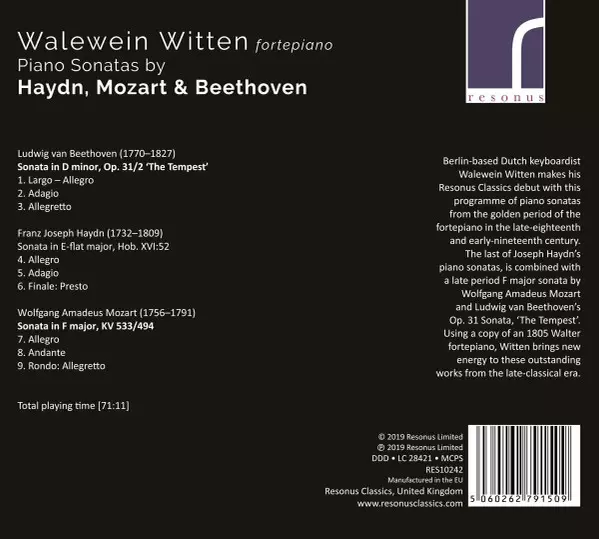 Walewein Witten fortepiano
Piano Sonatas by
Haydn, Mozart & Beethoven

resonus

Ludwig van Beethoven (1770–1827)
Sonata in D minor, Op. 31/2 'The Tempest'
1. Largo – Allegro
2. Adagio
3. Allegretto

Franz Joseph Haydn (1732–1809)
Sonata in E-flat major, Hob. XVI:52
4. Allegro
5. Adagio
6. Finale: Presto

Wolfgang Amadeus Mozart (1756–1791)
Sonata in F major, KV 533/494
7. Allegro
8. Andante
9. Rondo: Allegretto

Total playing time [71:11]

Berlin-based Dutch keyboardist Walewein Witten makes his Resonus Classics debut with this programme of piano sonatas from the golden period of the fortepiano in the late-eighteenth and early-nineteenth century. The last of Joseph Haydn's piano sonatas, is combined with a late period F major sonata by Wolfgang Amadeus Mozart and Ludwig van Beethoven's Op. 31 Sonata, 'The Tempest'. Using a copy of an 1805 Walter fortepiano, Witten brings new energy to these outstanding works from the late-classical era.

© 2019 Resonus Limited
℗ 2019 Resonus Limited
DDD • LC 28421 • MCPS
RES10242
Manufactured in the EU
Resonus Classics, United Kingdom
www.resonusclassics.com

5 060262 791509